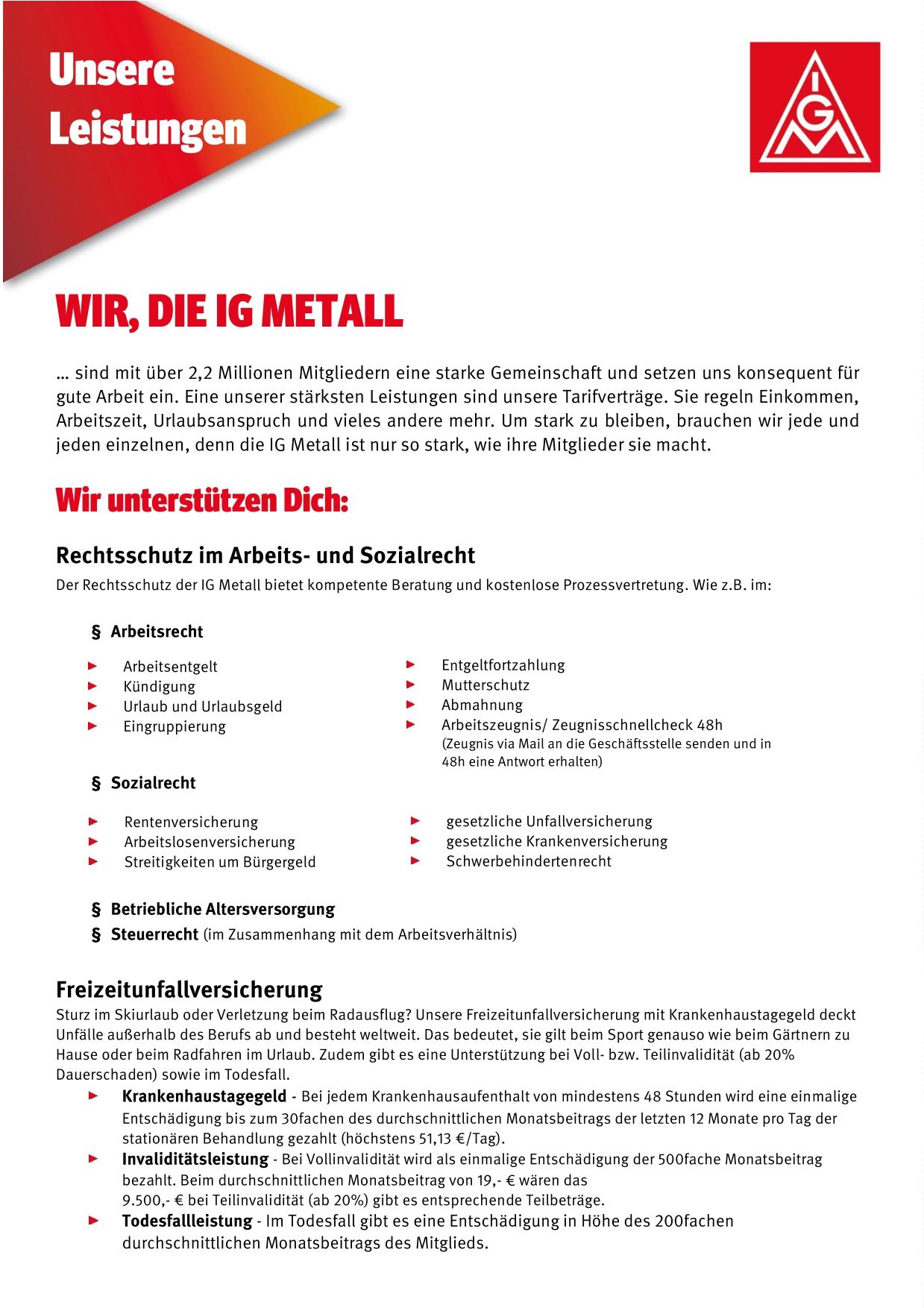 Unsere Leistungen

IGM

WIR, DIE IG METALL

… sind mit über 2,2 Millionen Mitgliedern eine starke Gemeinschaft und setzen uns konsequent für gute Arbeit ein. Eine unserer stärksten Leistungen sind unsere Tarifverträge. Sie regeln Einkommen, Arbeitszeit, Urlaubsanspruch und vieles andere mehr. Um stark zu bleiben, brauchen wir jede und jeden einzelnen, denn die IG Metall ist nur so stark, wie ihre Mitglieder sie macht.

Wir unterstützen Dich:

Rechtsschutz im Arbeits- und Sozialrecht

Der Rechtsschutz der IG Metall bietet kompetente Beratung und kostenlose Prozessvertretung. Wie z.B. im:

§ Arbeitsrecht

► Arbeitsentgelt
► Kündigung
► Urlaub und Urlaubsgeld
► Eingruppierung

► Entgeltfortzahlung
► Mutterschutz
► Abmahnung
► Arbeitszeugnis/ Zeugnisschnellcheck 48h (Zeugnis via Mail an die Geschäftsstelle senden und in 48h eine Antwort erhalten)

§ Sozialrecht

► Rentenversicherung
► Arbeitslosenversicherung
► Streitigkeiten um Bürgergeld

► gesetzliche Unfallversicherung
► gesetzliche Krankenversicherung
► Schwerbehindertenrecht

§ Betriebliche Altersversorgung
§ Steuerrecht (im Zusammenhang mit dem Arbeitsverhältnis)

Freizeitunfallversicherung

Sturz im Skiurlaub oder Verletzung beim Radausflug? Unsere Freizeitunfallversicherung mit Krankenhaustagegeld deckt Unfälle außerhalb des Berufs ab und besteht weltweit. Das bedeutet, sie gilt beim Sport genauso wie beim Gärtnern zu Hause oder beim Radfahren im Urlaub. Zudem gibt es eine Unterstützung bei Voll- bzw. Teilinvalidität (ab 20% Dauerschaden) sowie im Todesfall.

► Krankenhaustagegeld - Bei jedem Krankenhausaufenthalt von mindestens 48 Stunden wird eine einmalige Entschädigung bis zum 30fachen des durchschnittlichen Monatsbeitrags der letzten 12 Monate pro Tag der stationären Behandlung gezahlt (höchstens 51,13 €/Tag).
► Invaliditätsleistung - Bei Vollinvalidität wird als einmalige Entschädigung der 500fache Monatsbeitrag bezahlt. Beim durchschnittlichen Monatsbeitrag von 19,- € wären das 9.500,- € bei Teilinvalidität (ab 20%) gibt es entsprechende Teilbeträge.
► Todesfallleistung - Im Todesfall gibt es eine Entschädigung in Höhe des 200fachen durchschnittlichen Monatsbeitrags des Mitglieds.